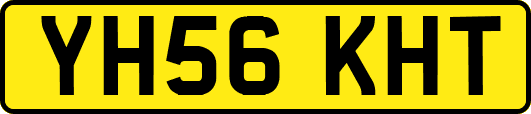 YH56 KHT